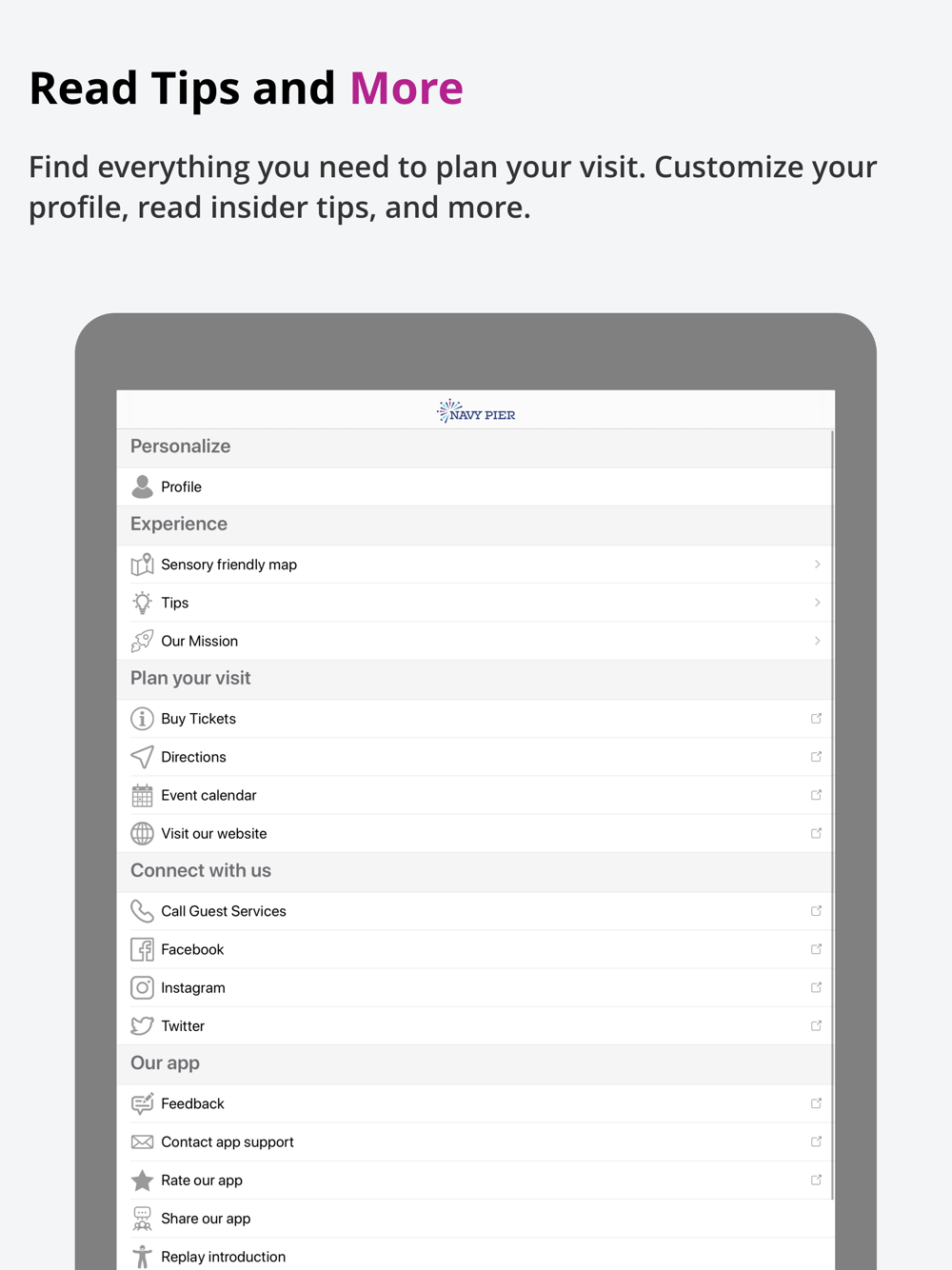 Read Tips and More

Find everything you need to plan your visit. Customize your profile, read insider tips, and more.

NAVY PIER

Personalize

Profile

Experience

Sensory friendly map

Tips

Our Mission

Plan your visit

Buy Tickets

Directions

Event calendar

Visit our website

Connect with us

Call Guest Services

Facebook

Instagram

Twitter

Our app

Feedback

Contact app support

Rate our app

Share our app

Replay introduction